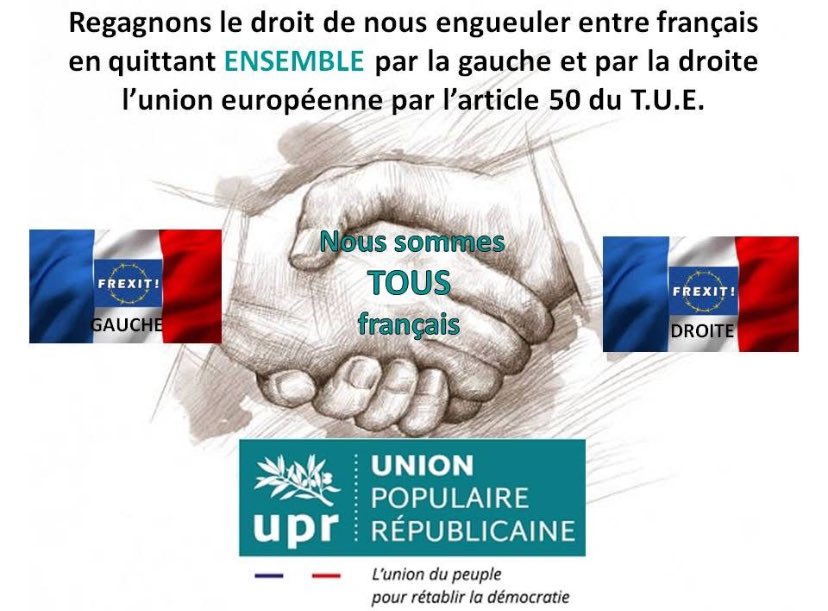 Regagnons le droit de nous engueuler entre français en quittant ENSEMBLE par la gauche et par la droite l'union européenne par l'article 50 du T.U.E.

FREXIT!
GAUCHE

Nous sommes
TOUS
français

FREXIT!
DROITE

upr
UNION
POPULAIRE
RÉPUBLICAINE

L'union du peuple
pour rétablir la démocratie